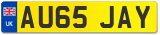 UK

AU65 JAY